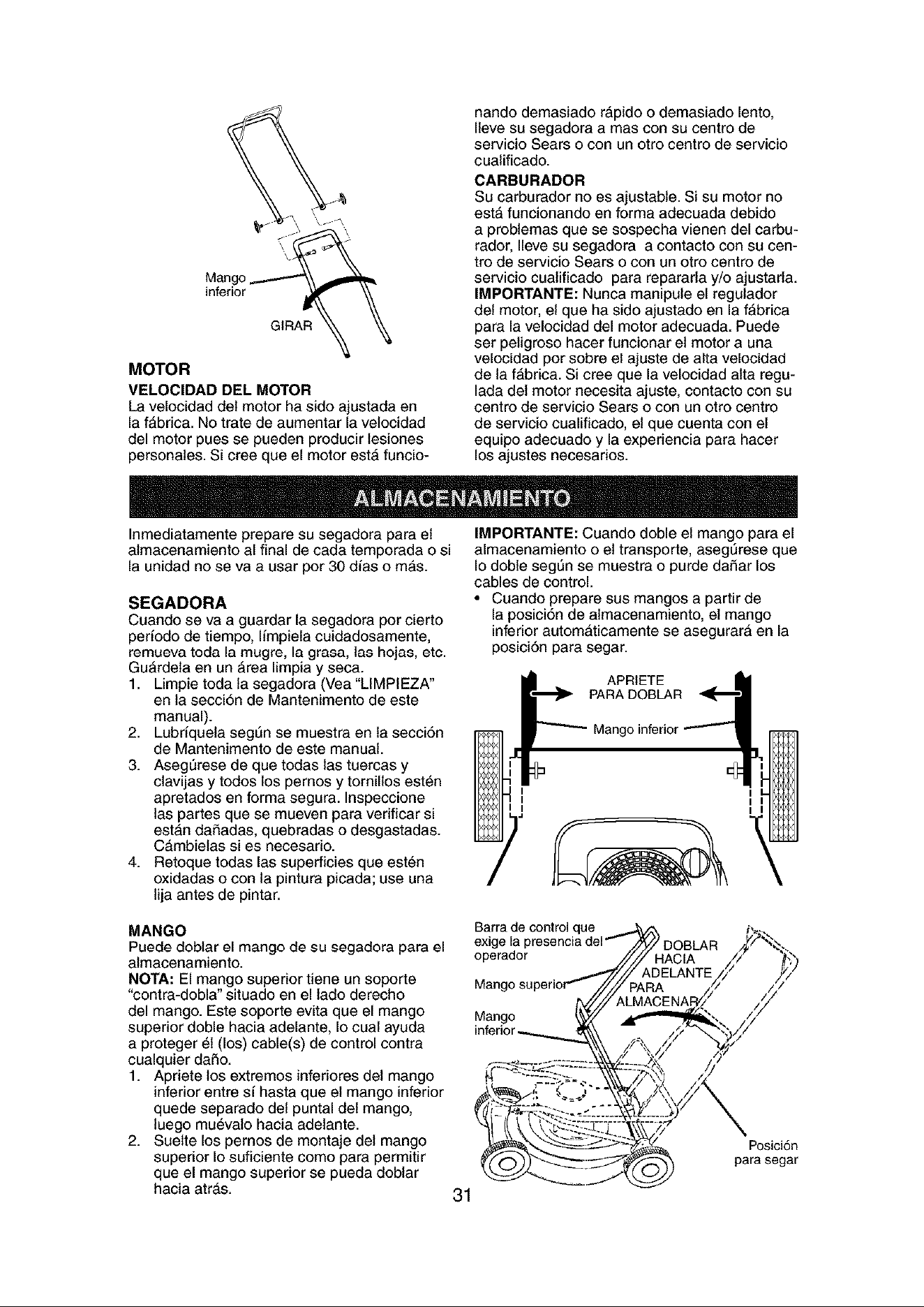 Mango inferior

GIRAR

MOTOR

VELOCIDAD DEL MOTOR

La velocidad del motor ha sido ajustada en la fábrica. No trate de aumentar la velocidad del motor pues se pueden producir lesiones personales. Si cree que el motor está funcionando demasiado rápido o demasiado lento, lleve su segadora a mas con su centro de servicio Sears o con un otro centro de servicio cualificado.

CARBURADOR

Su carburador no es ajustable. Si su motor no está funcionando en forma adecuada debido a problemas que se sospecha vienen del carburador, lleve su segadora a contacto con su centro de servicio Sears o con un otro centro de servicio cualificado para repararla y/o ajustarla.

IMPORTANTE: Nunca manipule el regulador del motor, el que ha sido ajustado en la fábrica para la velocidad del motor adecuada. Puede ser peligroso hacer funcionar el motor a una velocidad por sobre el ajuste de alta velocidad de la fábrica. Si cree que la velocidad alta regulada del motor necesita ajuste, contacto con su centro de servicio Sears o con un otro centro de servicio cualificado, el que cuenta con el equipo adecuado y la experiencia para hacer los ajustes necesarios.

ALMACENAMIENTO

Inmediatamente prepare su segadora para el almacenamiento al final de cada temporada o si la unidad no se va a usar por 30 días o más.

SEGADORA

Cuando se va a guardar la segadora por cierto período de tiempo, límpiela cuidadosamente, remueva toda la mugre, la grasa, las hojas, etc. Guárdela en un área limpia y seca.

1. Limpie toda la segadora (Vea "LIMPIEZA" en la sección de Mantenimento de este manual).
2. Lubríquela según se muestra en la sección de Mantenimento de este manual.
3. Asegúrese de que todas las tuercas y clavijas y todos los pernos y tornillos estén apretados en forma segura. Inspeccione las partes que se mueven para verificar si están dañadas, quebradas o desgastadas. Cámbielas si es necesario.
4. Retoque todas las superficies que estén oxidadas o con la pintura picada; use una lija antes de pintar.

MANGO

Puede doblar el mango de su segadora para el almacenamiento.

NOTA: El mango superior tiene un soporte "contra-dobla" situado en el lado derecho del mango. Este soporte evita que el mango superior doble hacia adelante, lo cual ayuda a proteger él (los) cable(s) de control contra cualquier daño.

1. Apriete los extremos inferiores del mango inferior entre sí hasta que el mango inferior quede separado del puntal del mango, luego muévalo hacia adelante.
2. Suelte los pernos de montaje del mango superior lo suficiente como para permitir que el mango superior se pueda doblar hacia atrás.

IMPORTANTE: Cuando doble el mango para el almacenamiento o el transporte, asegúrese que lo doble según se muestra o purde dañar los cables de control.

• Cuando prepare sus mangos a partir de la posición de almacenamiento, el mango inferior automáticamente se asegurará en la posición para segar.

APRIETE PARA DOBLAR

Mango inferior

Barra de control que exige la presencia del operador

Mango superior

Mango inferior

DOBLAR HACIA ADELANTE PARA ALMACENAR

Posición para segar

31